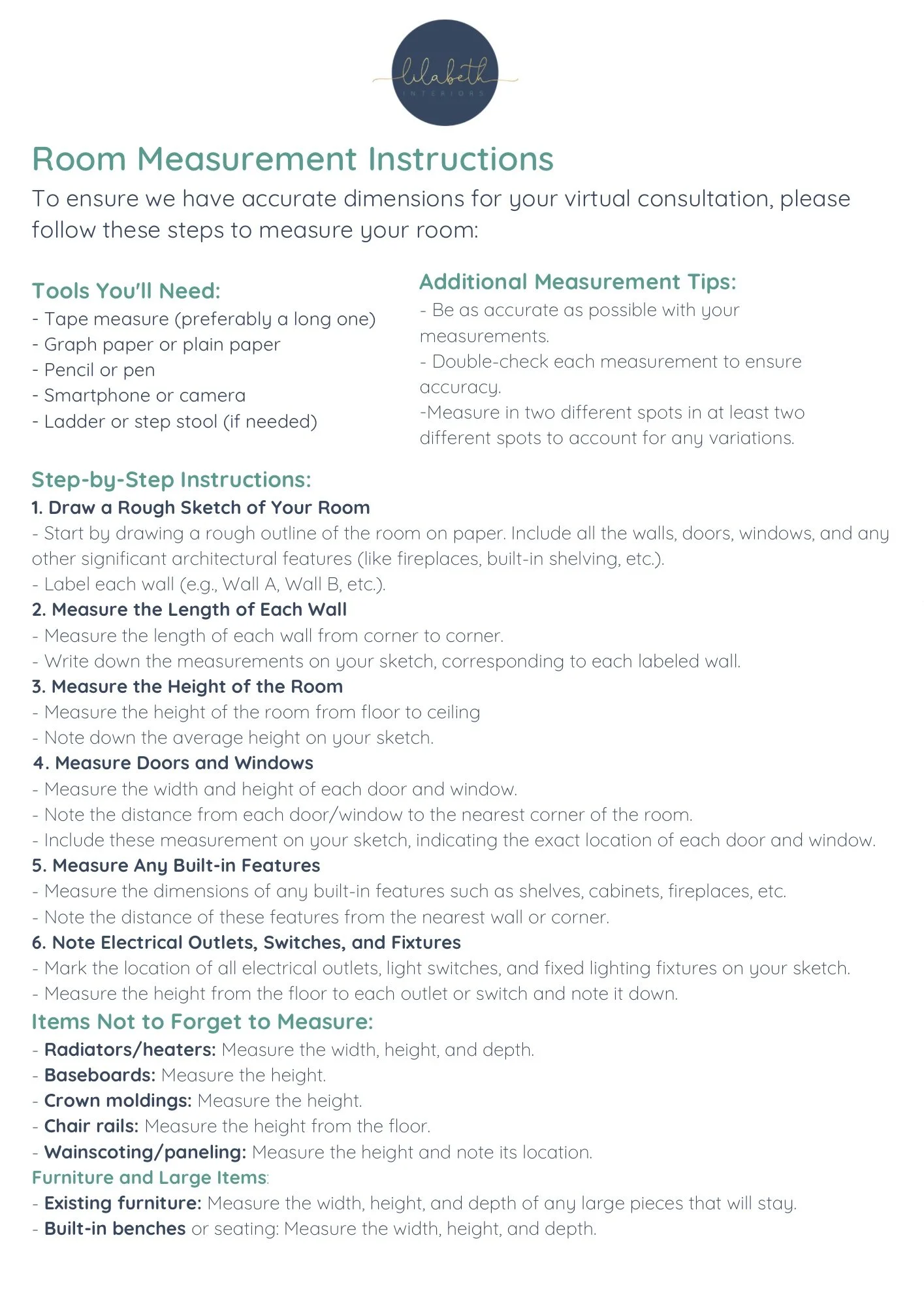 lilabeth
INTERIORS

Room Measurement Instructions

To ensure we have accurate dimensions for your virtual consultation, please follow these steps to measure your room:

Tools You'll Need:
- Tape measure (preferably a long one)
- Graph paper or plain paper
- Pencil or pen
- Smartphone or camera
- Ladder or step stool (if needed)

Additional Measurement Tips:
- Be as accurate as possible with your measurements.
- Double-check each measurement to ensure accuracy.
-Measure in two different spots in at least two different spots to account for any variations.

Step-by-Step Instructions:
1. Draw a Rough Sketch of Your Room
- Start by drawing a rough outline of the room on paper. Include all the walls, doors, windows, and any other significant architectural features (like fireplaces, built-in shelving, etc.).
- Label each wall (e.g., Wall A, Wall B, etc.).
2. Measure the Length of Each Wall
- Measure the length of each wall from corner to corner.
- Write down the measurements on your sketch, corresponding to each labeled wall.
3. Measure the Height of the Room
- Measure the height of the room from floor to ceiling
- Note down the average height on your sketch.
4. Measure Doors and Windows
- Measure the width and height of each door and window.
- Note the distance from each door/window to the nearest corner of the room.
- Include these measurement on your sketch, indicating the exact location of each door and window.
5. Measure Any Built-in Features
- Measure the dimensions of any built-in features such as shelves, cabinets, fireplaces, etc.
- Note the distance of these features from the nearest wall or corner.
6. Note Electrical Outlets, Switches, and Fixtures
- Mark the location of all electrical outlets, light switches, and fixed lighting fixtures on your sketch.
- Measure the height from the floor to each outlet or switch and note it down.

Items Not to Forget to Measure:
- Radiators/heaters: Measure the width, height, and depth.
- Baseboards: Measure the height.
- Crown moldings: Measure the height.
- Chair rails: Measure the height from the floor.
- Wainscoting/paneling: Measure the height and note its location.
Furniture and Large Items:
- Existing furniture: Measure the width, height, and depth of any large pieces that will stay.
- Built-in benches or seating: Measure the width, height, and depth.